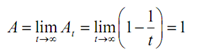 $A = \lim_{t \to \infty} A_t = \lim_{t \to \infty} \left(1 - \frac{1}{t}\right) = 1$